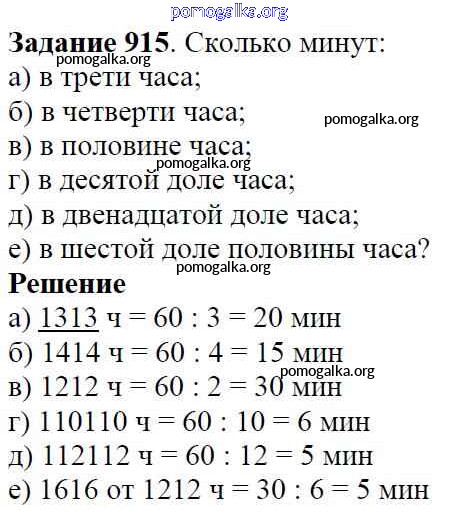 pomogalka.org

**Задание 915**. Сколько минут:
pomogalka.org
а) в трети часа;
б) в четверти часа;
pomogalka.org
в) в половине часа;
pomogalka.org
г) в десятой доле часа;
д) в двенадцатой доле часа;
е) в шестой доле половины часа?
pomogalka.org
**Решение**
а) 1313 ч = 60 : 3 = 20 мин
б) 1414 ч = 60 : 4 = 15 мин
pomogalka.org
в) 1212 ч = 60 : 2 = 30 мин
г) 110110 ч = 60 : 10 = 6 мин
д) 112112 ч = 60 : 12 = 5 мин
е) 1616 от 1212 ч = 30 : 6 = 5 мин